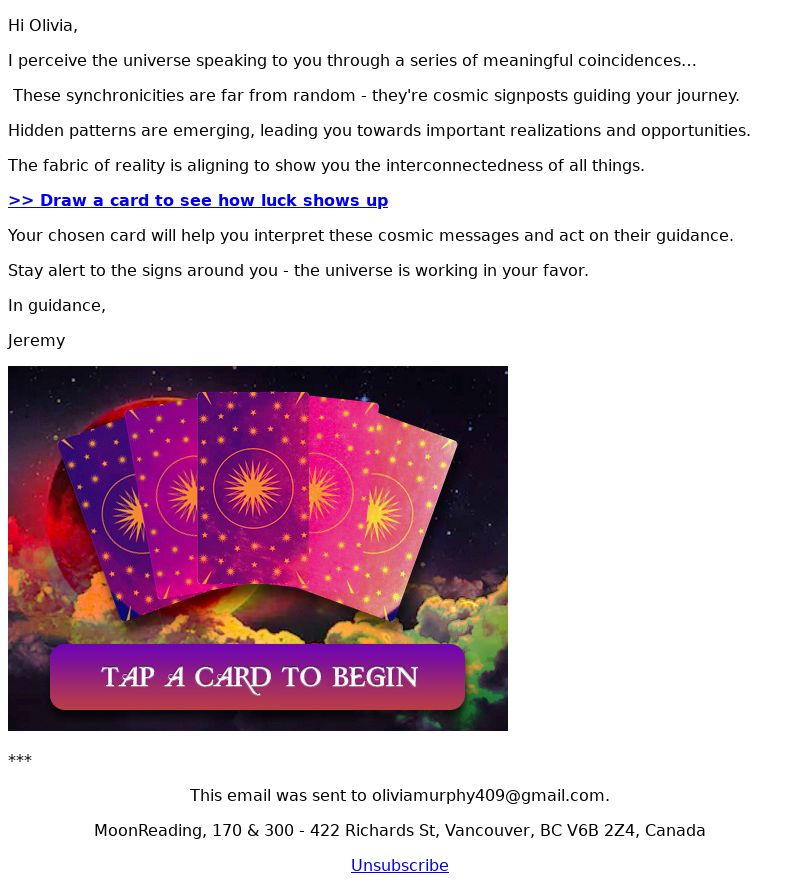 Hi Olivia,

I perceive the universe speaking to you through a series of meaningful coincidences...

These synchronicities are far from random - they're cosmic signposts guiding your journey.

Hidden patterns are emerging, leading you towards important realizations and opportunities.

The fabric of reality is aligning to show you the interconnectedness of all things.

>> Draw a card to see how luck shows up

Your chosen card will help you interpret these cosmic messages and act on their guidance.

Stay alert to the signs around you - the universe is working in your favor.

In guidance,

Jeremy

TAP A CARD TO BEGIN

***

This email was sent to oliviamurphy409@gmail.com.

MoonReading, 170 & 300 - 422 Richards St, Vancouver, BC V6B 2Z4, Canada

Unsubscribe